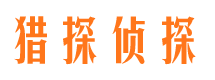 猎探侦探